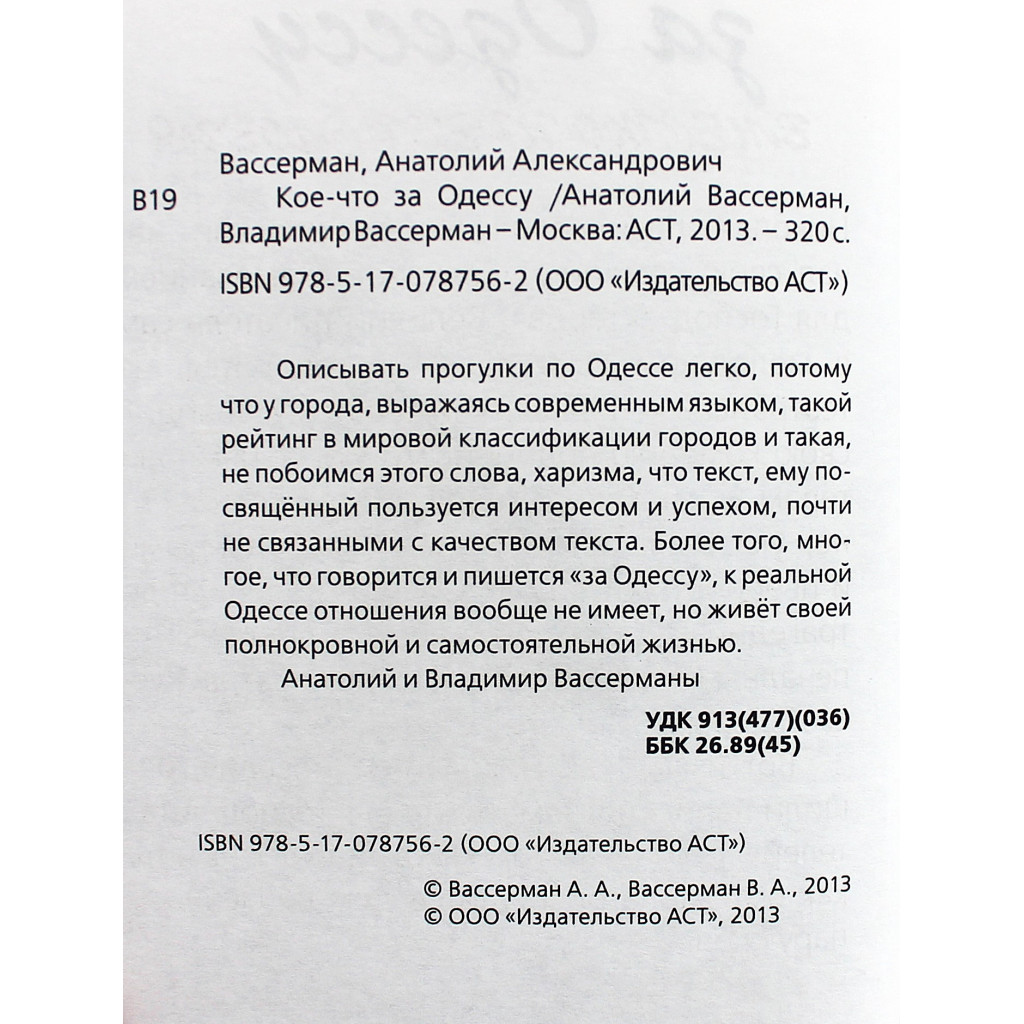 Вассерман, Анатолий Александрович

В19 Кое-что за Одессу /Анатолий Вассерман, Владимир Вассерман – Москва: АСТ, 2013. – 320 с.

ISBN 978-5-17-078756-2 (ООО «Издательство АСТ»)

Описывать прогулки по Одессе легко, потому что у города, выражаясь современным языком, такой рейтинг в мировой классификации городов и такая, не побоимся этого слова, харизма, что текст, ему посвящённый пользуется интересом и успехом, почти не связанными с качеством текста. Более того, многое, что говорится и пишется «за Одессу», к реальной Одессе отношения вообще не имеет, но живёт своей полнокровной и самостоятельной жизнью.

Анатолий и Владимир Вассерманы

УДК 913(477)(036)
ББК 26.89(45)

ISBN 978-5-17-078756-2 (ООО «Издательство АСТ»)

© Вассерман А. А., Вассерман В. А., 2013
© ООО «Издательство АСТ», 2013